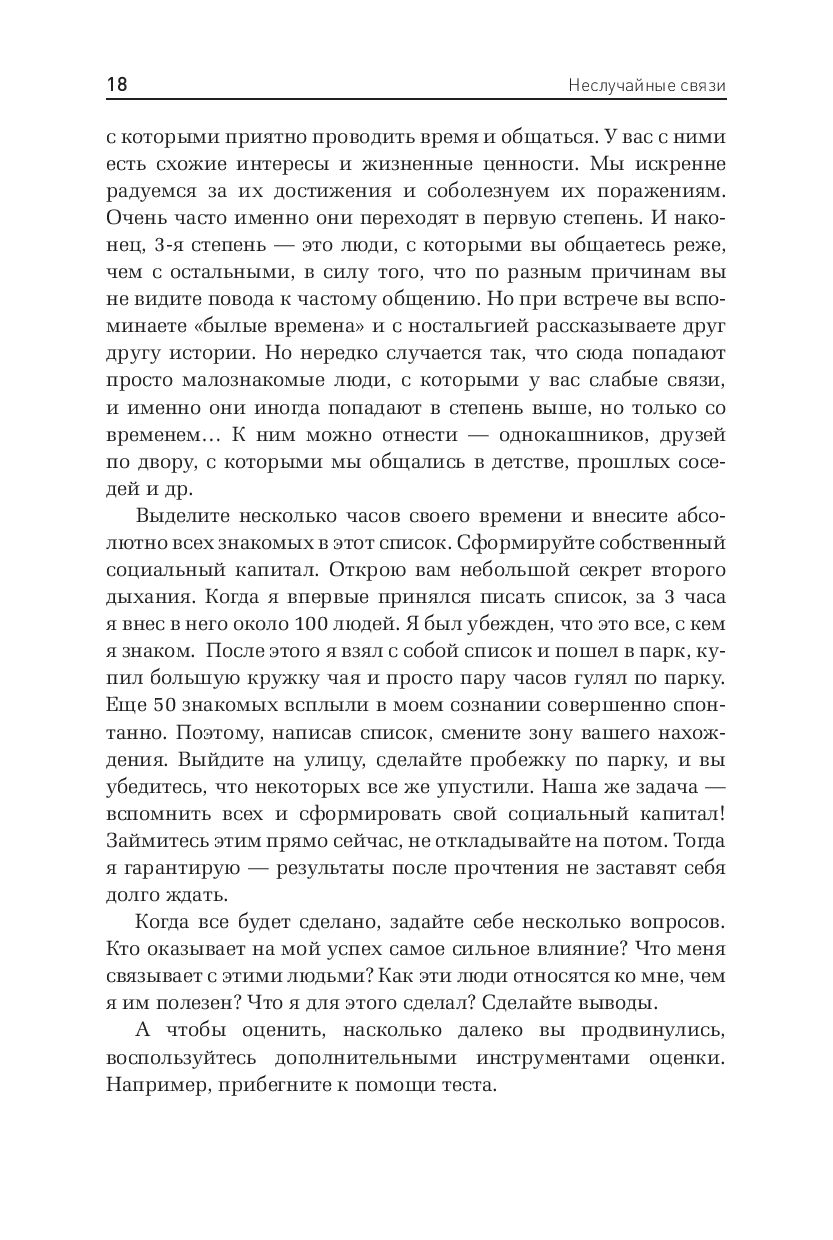 18 Неслучайные связи

с которыми приятно проводить время и общаться. У вас с ними есть схожие интересы и жизненные ценности. Мы искренне радуемся за их достижения и соболезнуем их поражениям. Очень часто именно они переходят в первую степень. И наконец, 3-я степень — это люди, с которыми вы общаетесь реже, чем с остальными, в силу того, что по разным причинам вы не видите повода к частому общению. Но при встрече вы вспоминаете «былые времена» и с ностальгией рассказываете друг другу истории. Но нередко случается так, что сюда попадают просто малознакомые люди, с которыми у вас слабые связи, и именно они иногда попадают в степень выше, но только со временем… К ним можно отнести — однокашников, друзей по двору, с которыми мы общались в детстве, прошлых соседей и др.

Выделите несколько часов своего времени и внесите абсолютно всех знакомых в этот список. Сформируйте собственный социальный капитал. Открою вам небольшой секрет второго дыхания. Когда я впервые принялся писать список, за 3 часа я внес в него около 100 людей. Я был убежден, что это все, с кем я знаком. После этого я взял с собой список и пошел в парк, купил большую кружку чая и просто пару часов гулял по парку. Еще 50 знакомых всплыли в моем сознании совершенно спонтанно. Поэтому, написав список, смените зону вашего нахождения. Выйдите на улицу, сделайте пробежку по парку, и вы убедитесь, что некоторых все же упустили. Наша же задача — вспомнить всех и сформировать свой социальный капитал! Займитесь этим прямо сейчас, не откладывайте на потом. Тогда я гарантирую — результаты после прочтения не заставят себя долго ждать.

Когда все будет сделано, задайте себе несколько вопросов. Кто оказывает на мой успех самое сильное влияние? Что меня связывает с этими людьми? Как эти люди относятся ко мне, чем я им полезен? Что я для этого сделал? Сделайте выводы.

А чтобы оценить, насколько далеко вы продвинулись, воспользуйтесь дополнительными инструментами оценки. Например, прибегните к помощи теста.